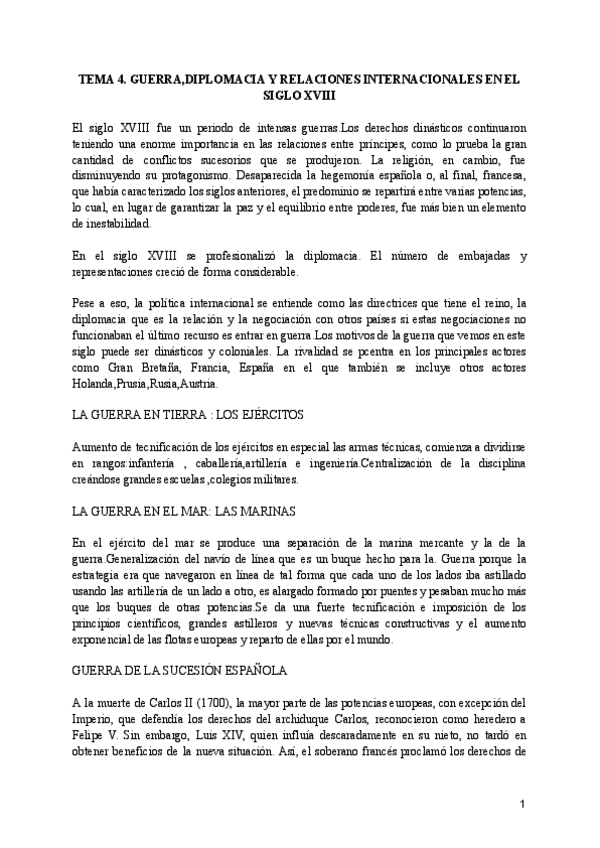 TEMA 4. GUERRA,DIPLOMACIA Y RELACIONES INTERNACIONALES EN EL SIGLO XVIII

El siglo XVIII fue un periodo de intensas guerras.Los derechos dinásticos continuaron teniendo una enorme importancia en las relaciones entre príncipes, como lo prueba la gran cantidad de conflictos sucesorios que se produjeron. La religión, en cambio, fue disminuyendo su protagonismo. Desaparecida la hegemonía española o, al final, francesa, que había caracterizado los siglos anteriores, el predominio se repartirá entre varias potencias, lo cual, en lugar de garantizar la paz y el equilibrio entre poderes, fue más bien un elemento de inestabilidad.

En el siglo XVIII se profesionalizó la diplomacia. El número de embajadas y representaciones creció de forma considerable.

Pese a eso, la política internacional se entiende como las directrices que tiene el reino, la diplomacia que es la relación y la negociación con otros países si estas negociaciones no funcionaban el último recurso es entrar en guerra.Los motivos de la guerra que vemos en este siglo puede ser dinásticos y coloniales. La rivalidad se pcentra en los principales actores como Gran Bretaña, Francia, España en el que también se incluye otros actores Holanda,Prusia,Rusia,Austria.

LA GUERRA EN TIERRA : LOS EJÉRCITOS

Aumento de tecnificación de los ejércitos en especial las armas técnicas, comienza a dividirse en rangos:infantería , caballería,artillería e ingeniería.Centralización de la disciplina creándose grandes escuelas ,colegios militares.

LA GUERRA EN EL MAR: LAS MARINAS

En el ejército del mar se produce una separación de la marina mercante y la de la guerra.Generalización del navío de línea que es un buque hecho para la. Guerra porque la estrategia era que navegaron en línea de tal forma que cada uno de los lados iba astillado usando las artillería de un lado a otro, es alargado formado por puentes y pesaban mucho más que los buques de otras potencias.Se da una fuerte tecnificación e imposición de los principios científicos, grandes astilleros y nuevas técnicas constructivas y el aumento exponencial de las flotas europeas y reparto de ellas por el mundo.

GUERRA DE LA SUCESIÓN ESPAÑOLA

A la muerte de Carlos II (1700), la mayor parte de las potencias europeas, con excepción del Imperio, que defendía los derechos del archiduque Carlos, reconocieron como heredero a Felipe V. Sin embargo, Luis XIV, quien influía descaradamente en su nieto, no tardó en obtener beneficios de la nueva situación. Así, el soberano francés proclamó los derechos de

1